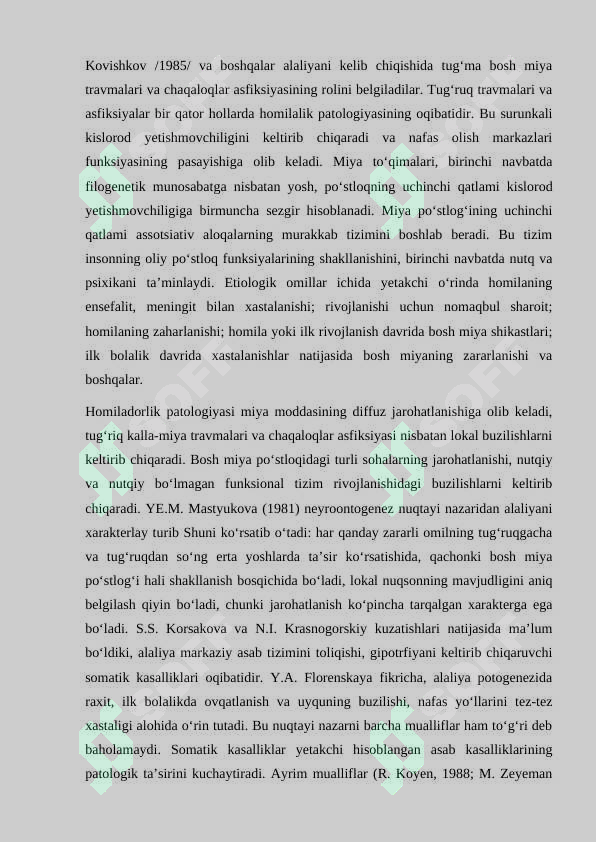 Kovishkov /1985/ va boshqalar alaliyani kelib chiqishida tug‘ma bosh miya travmalari va chaqaloqlar asfiksiyasining rolini belgiladilar. Tug‘ruq travmalari va asfiksiyalar bir qator hollarda homilalik patologiyasining oqibatidir. Bu surunkali kislorod yetishmovchiligini keltirib chiqaradi va nafas olish markazlari funksiyasining pasayishiga olib keladi. Miya to‘qimalari, birinchi navbatda filogenetik munosabatga nisbatan yosh, po‘stloqning uchinchi qatlami kislorod yetishmovchiligiga birmuncha sezgir hisoblanadi. Miya po‘stlog‘ining uchinchi qatlami assotsiativ aloqalarning murakkab tizimini boshlab beradi. Bu tizim insonning oliy po‘stloq funksiyalarining shakllanishini, birinchi navbatda nutq va psixikani ta’minlaydi. Etiologik omillar ichida yetakchi o‘rinda homilaning ensefalit, meningit bilan xastalanishi; rivojlanishi uchun nomaqbul sharoit; homilaning zaharlanishi; homila yoki ilk rivojlanish davrida bosh miya shikastlari; ilk bolalik davrida xastalanishlar natijasida bosh miyaning zararlanishi va boshqalar.

Homiladorlik patologiyasi miya moddasining diffuz jarohatlanishiga olib keladi, tug‘riq kalla-miya travmalari va chaqaloqlar asfiksiyasi nisbatan lokal buzilishlarni keltirib chiqaradi. Bosh miya po‘stloqidagi turli sohalarning jarohatlanishi, nutqiy va nutqiy bo‘lmagan funksional tizim rivojlanishidagi buzilishlarni keltirib chiqaradi. YE.M. Mastyukova (1981) neyroontogenez nuqtayi nazaridan alaliyani xarakterlay turib Shuni ko‘rsatib o‘tadi: har qanday zararli omilning tug‘ruqgacha va tug‘ruqdan so‘ng erta yoshlarda ta’sir ko‘rsatishida, qachonki bosh miya po‘stlog‘i hali shakllanish bosqichida bo‘ladi, lokal nuqsonning mavjudligini aniq belgilash qiyin bo‘ladi, chunki jarohatlanish ko‘pincha tarqalgan xarakterga ega bo‘ladi. S.S. Korsakova va N.I. Krasnogorskiy kuzatishlari natijasida ma’lum bo‘ldiki, alaliya markaziy asab tizimini toliqishi, gipotrfiyani keltirib chiqaruvchi somatik kasalliklari oqibatidir. Y.A. Florenskaya fikricha, alaliya potogenezida raxit, ilk bolalikda ovqatlanish va uyquning buzilishi, nafas yo‘llarini tez-tez xastaligi alohida o‘rin tutadi. Bu nuqtayi nazarni barcha mualliflar ham to‘g‘ri deb baholamaydi. Somatik kasalliklar yetakchi hisoblangan asab kasalliklarining patologik ta’sirini kuchaytiradi. Ayrim mualliflar (R. Koyen, 1988; M. Zeyeman